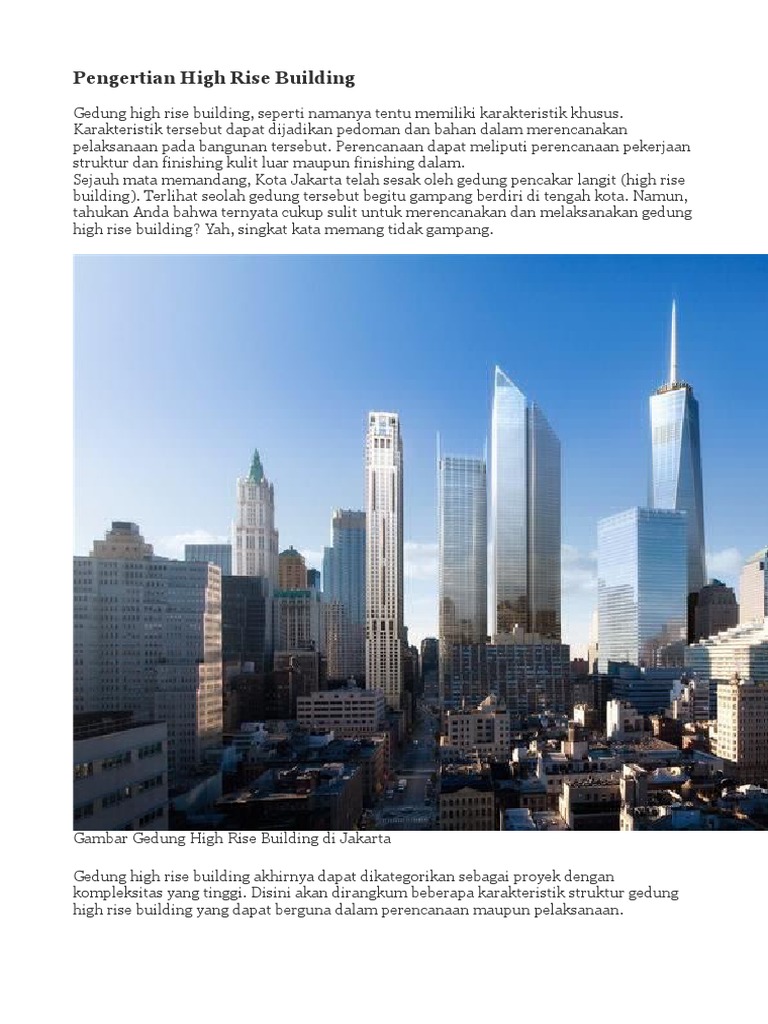 Pengertian High Rise Building

Gedung high rise building, seperti namanya tentu memiliki karakteristik khusus. Karakteristik tersebut dapat dijadikan pedoman dan bahan dalam merencanakan pelaksanaan pada bangunan tersebut. Perencanaan dapat meliputi perencanaan pekerjaan struktur dan finishing kulit luar maupun finishing dalam.
Sejauh mata memandang, Kota Jakarta telah sesak oleh gedung pencakar langit (high rise building). Terlihat seolah gedung tersebut begitu gampang berdiri di tengah kota. Namun, tahukan Anda bahwa ternyata cukup sulit untuk merencanakan dan melaksanakan gedung high rise building? Yah, singkat kata memang tidak gampang.

Gambar Gedung High Rise Building di Jakarta

Gedung high rise building akhirnya dapat dikategorikan sebagai proyek dengan kompleksitas yang tinggi. Disini akan dirangkum beberapa karakteristik struktur gedung high rise building yang dapat berguna dalam perencanaan maupun pelaksanaan.